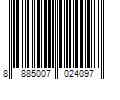 8 885007 024097